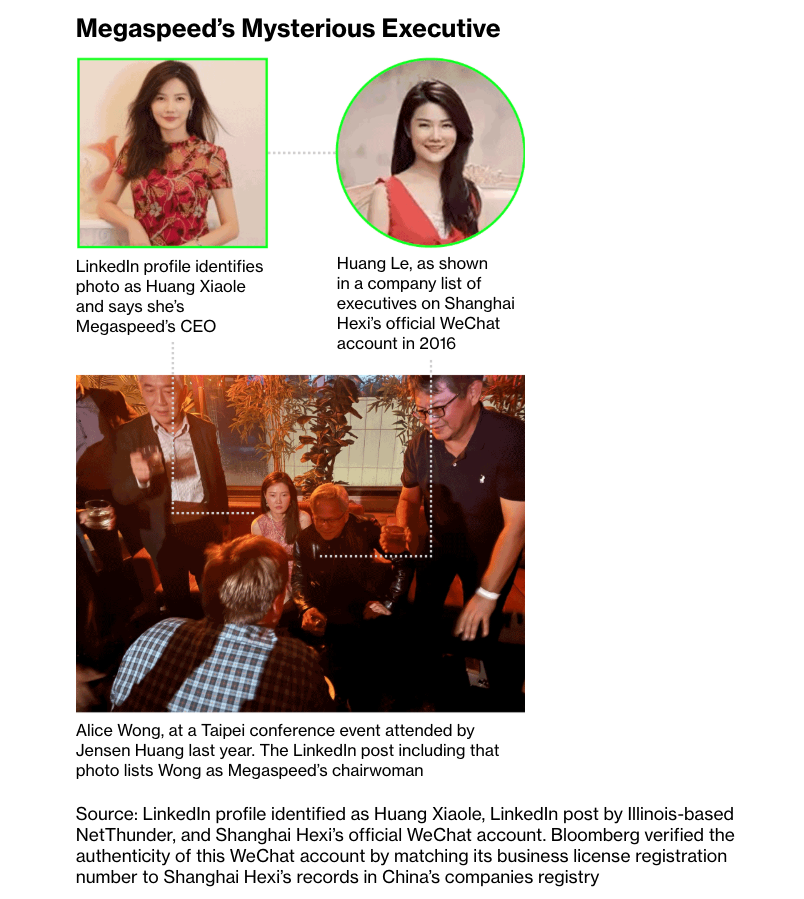 Megaspeed's Mysterious Executive

LinkedIn profile identifies photo as Huang Xiaole and says she's Megaspeed's CEO

Huang Le, as shown in a company list of executives on Shanghai Hexi's official WeChat account in 2016

Alice Wong, at a Taipei conference event attended by Jensen Huang last year. The LinkedIn post including that photo lists Wong as Megaspeed's chairwoman

Source: LinkedIn profile identified as Huang Xiaole, LinkedIn post by Illinois-based NetThunder, and Shanghai Hexi's official WeChat account. Bloomberg verified the authenticity of this WeChat account by matching its business license registration number to Shanghai Hexi's records in China's companies registry